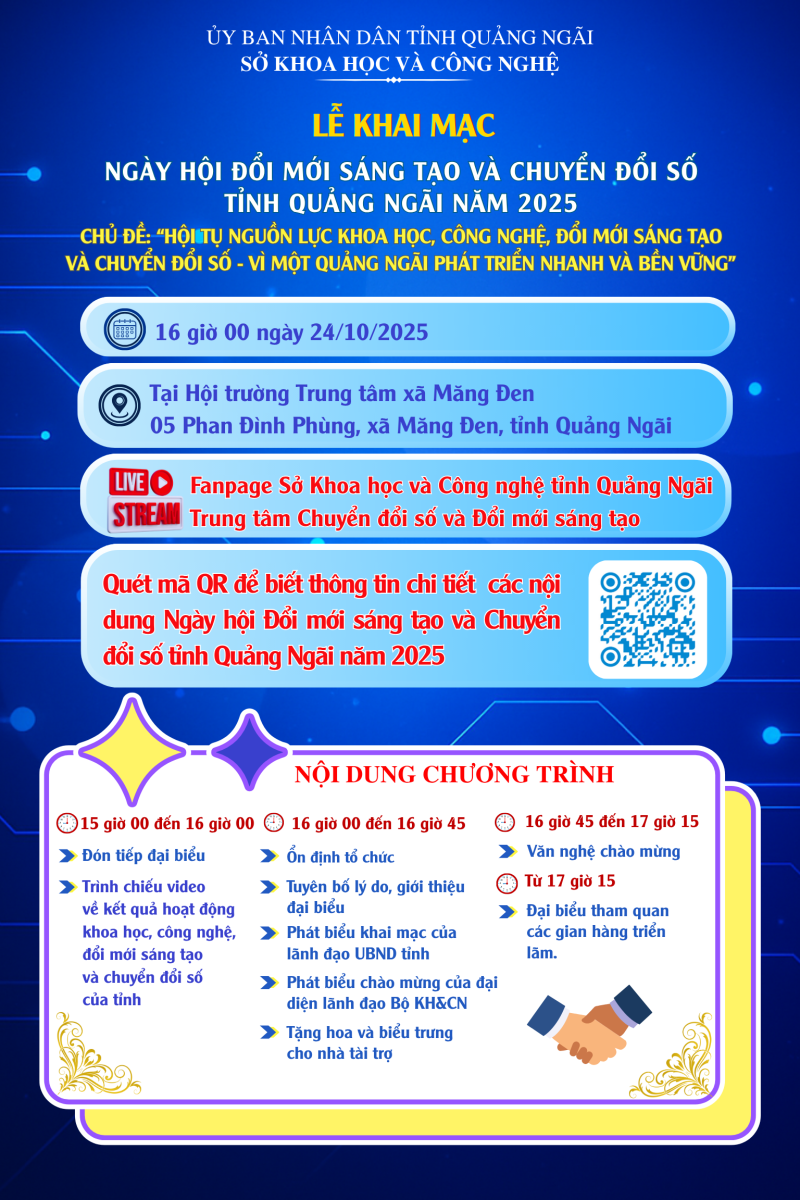 ỦY BAN NHÂN DÂN TỈNH QUẢNG NGÃI
SỞ KHOA HỌC VÀ CÔNG NGHỆ

LỄ KHAI MẠC

NGÀY HỘI ĐỔI MỚI SÁNG TẠO VÀ CHUYỂN ĐỔI SỐ TỈNH QUẢNG NGÃI NĂM 2025

CHỦ ĐỀ: "HỘI TỤ NGUỒN LỰC KHOA HỌC, CÔNG NGHỆ, ĐỔI MỚI SÁNG TẠO VÀ CHUYỂN ĐỔI SỐ - VÌ MỘT QUẢNG NGÃI PHÁT TRIỂN NHANH VÀ BỀN VỮNG"

16 giờ 00 ngày 24/10/2025

Tại Hội trường Trung tâm xã Măng Đen
05 Phan Đình Phùng, xã Măng Đen, tỉnh Quảng Ngãi

LIVE STREAM
Fanpage Sở Khoa học và Công nghệ tỉnh Quảng Ngãi
Trung tâm Chuyển đổi số và Đổi mới sáng tạo

Quét mã QR để biết thông tin chi tiết các nội dung Ngày hội Đổi mới sáng tạo và Chuyển đổi số tỉnh Quảng Ngãi năm 2025

NỘI DUNG CHƯƠNG TRÌNH

15 giờ 00 đến 16 giờ 00
Đón tiếp đại biểu
Trình chiếu video về kết quả hoạt động khoa học, công nghệ, đổi mới sáng tạo và chuyển đổi số của tỉnh

16 giờ 00 đến 16 giờ 45
Ổn định tổ chức
Tuyên bố lý do, giới thiệu đại biểu
Phát biểu khai mạc của lãnh đạo UBND tỉnh
Phát biểu chào mừng của đại diện lãnh đạo Bộ KH&CN
Tặng hoa và biểu trưng cho nhà tài trợ

16 giờ 45 đến 17 giờ 15
Văn nghệ chào mừng
Từ 17 giờ 15
Đại biểu tham quan các gian hàng triển lãm.